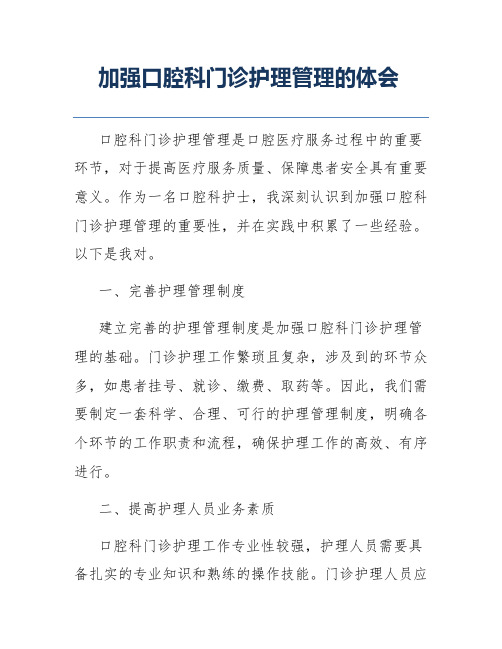 加强口腔科门诊护理管理的体会

口腔科门诊护理管理是口腔医疗服务过程中的重要环节，对于提高医疗服务质量、保障患者安全具有重要意义。作为一名口腔科护士，我深刻认识到加强口腔科门诊护理管理的重要性，并在实践中积累了一些经验。以下是我对。

一、完善护理管理制度

建立完善的护理管理制度是加强口腔科门诊护理管理的基础。门诊护理工作繁琐且复杂，涉及到的环节众多，如患者挂号、就诊、缴费、取药等。因此，我们需要制定一套科学、合理、可行的护理管理制度，明确各个环节的工作职责和流程，确保护理工作的高效、有序进行。

二、提高护理人员业务素质

口腔科门诊护理工作专业性较强，护理人员需要具备扎实的专业知识和熟练的操作技能。门诊护理人员应